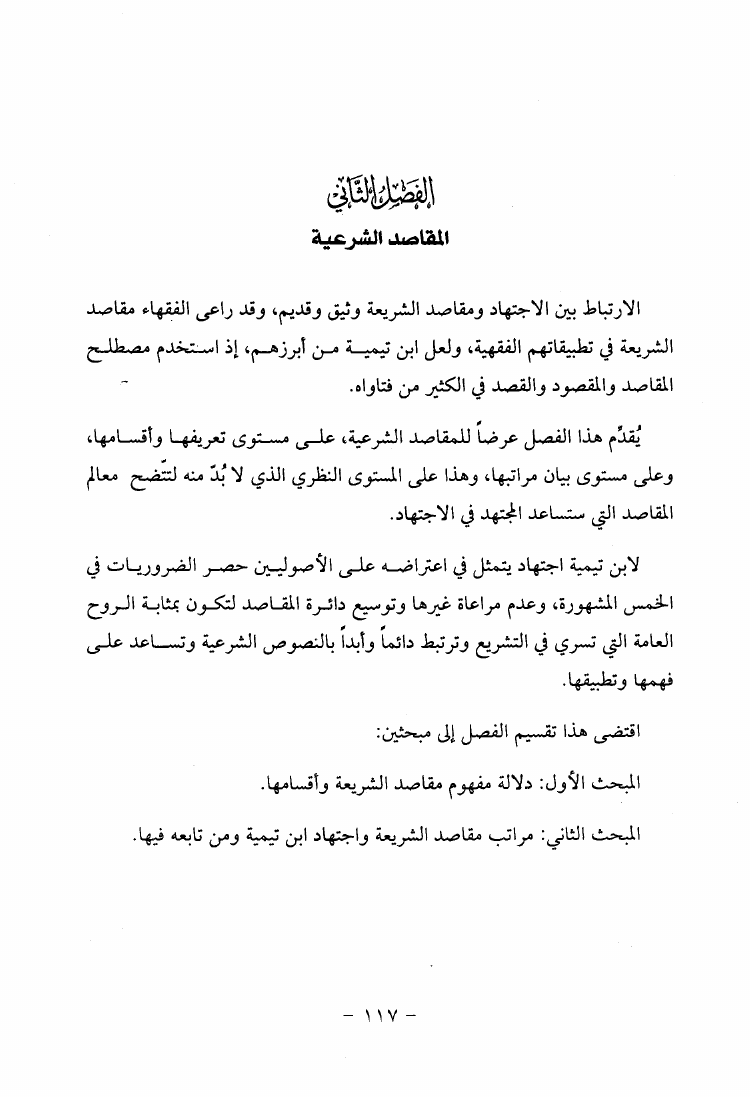 الفصل الثاني
المقاصد الشرعية

الارتباط بين الاجتهاد ومقاصد الشريعة وثيق وقديم، وقد راعى الفقهاء مقاصد الشريعة في تطبيقاتهم الفقهية، ولعل ابن تيمية من أبرزهم، إذ استخدم مصطلح المقاصد والمقصود والقصد في الكثير من فتاواه.

يُقدِّم هذا الفصل عرضاً للمقاصد الشرعية، على مستوى تعريفها وأقسامها، وعلى مستوى بيان مراتبها، وهذا على المستوى النظري الذي لا بُدّ منه لتتّضح معالم المقاصد التي ستساعد المجتهد في الاجتهاد.

لابن تيمية اجتهاد يتمثل في اعتراضه على الأصوليين حصر الضروريات في الخمس المشهورة، وعدم مراعاة غيرها وتوسيع دائرة المقاصد لتكون بمثابة الروح العامة التي تسري في التشريع وترتبط دائماً وأبداً بالنصوص الشرعية وتساعد على فهمها وتطبيقها.

اقتضى هذا تقسيم الفصل إلى مبحثين:

المبحث الأول: دلالة مفهوم مقاصد الشريعة وأقسامها.

المبحث الثاني: مراتب مقاصد الشريعة واجتهاد ابن تيمية ومن تابعه فيها.

- ١١٧ -